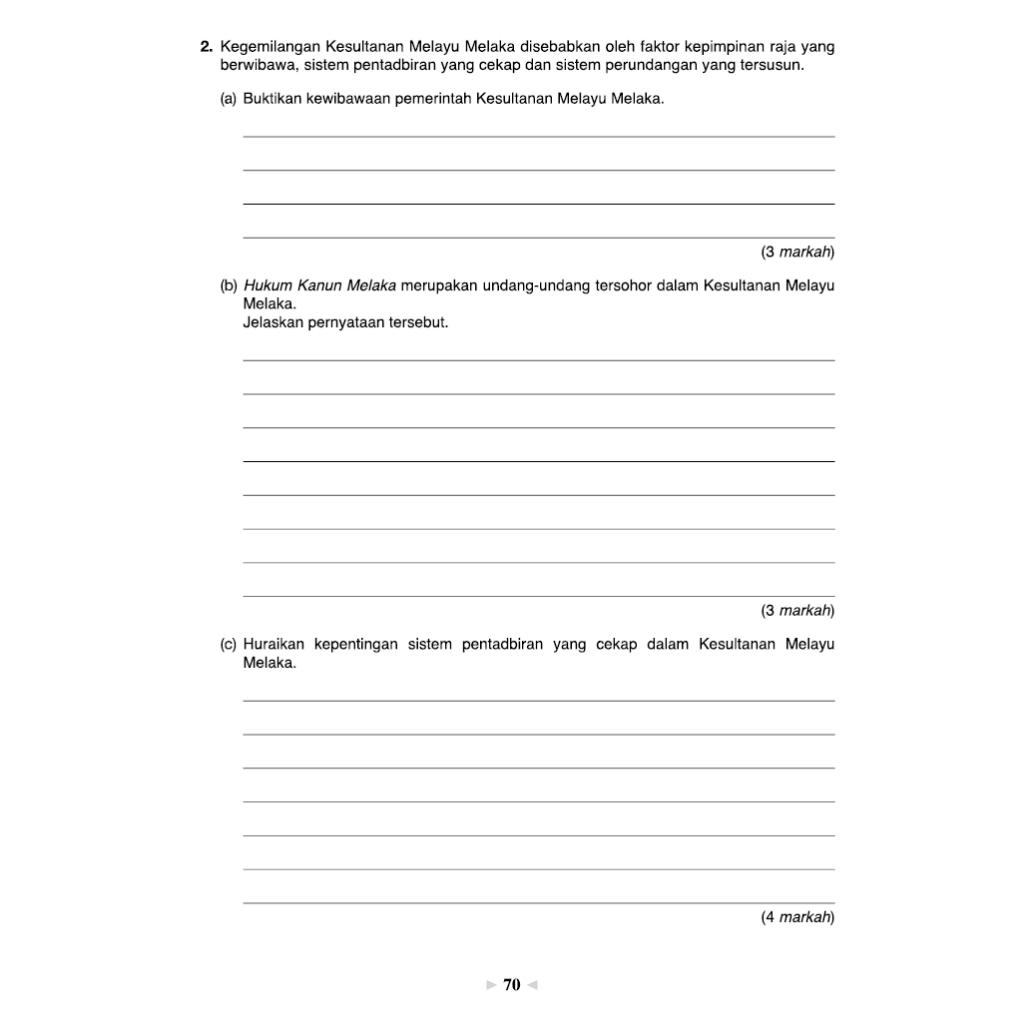 2. Kegemilangan Kesultanan Melayu Melaka disebabkan oleh faktor kepimpinan raja yang berwibawa, sistem pentadbiran yang cekap dan sistem perundangan yang tersusun.

(a) Buktikan kewibawaan pemerintah Kesultanan Melayu Melaka.

(3 markah)

(b) Hukum Kanun Melaka merupakan undang-undang tersohor dalam Kesultanan Melayu Melaka.
Jelaskan pernyataan tersebut.

(3 markah)

(c) Huraikan kepentingan sistem pentadbiran yang cekap dalam Kesultanan Melayu Melaka.

(4 markah)

70